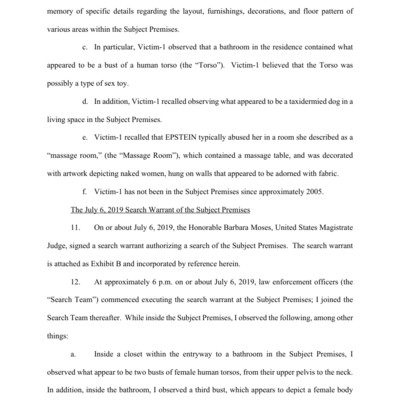 memory of specific details regarding the layout, furnishings, decorations, and floor pattern of various areas within the Subject Premises.

c. In particular, Victim-1 observed that a bathroom in the residence contained what appeared to be a bust of a human torso (the "Torso"). Victim-1 believed that the Torso was possibly a type of sex toy.

d. In addition, Victim-1 recalled observing what appeared to be a taxidermied dog in a living space in the Subject Premises.

e. Victim-1 recalled that EPSTEIN typically abused her in a room she described as a "massage room," (the "Massage Room"), which contained a massage table, and was decorated with artwork depicting naked women, hung on walls that appeared to be adorned with fabric.

f. Victim-1 has not been in the Subject Premises since approximately 2005.

The July 6, 2019 Search Warrant of the Subject Premises

11. On or about July 6, 2019, the Honorable Barbara Moses, United States Magistrate Judge, signed a search warrant authorizing a search of the Subject Premises. The search warrant is attached as Exhibit B and incorporated by reference herein.

12. At approximately 6 p.m. on or about July 6, 2019, law enforcement officers (the "Search Team") commenced executing the search warrant at the Subject Premises; I joined the Search Team thereafter. While inside the Subject Premises, I observed the following, among other things:

a. Inside a closet within the entryway to a bathroom in the Subject Premises, I observed what appear to be two busts of female human torsos, from their upper pelvis to the neck. In addition, inside the bathroom, I observed a third bust, which appears to depict a female body